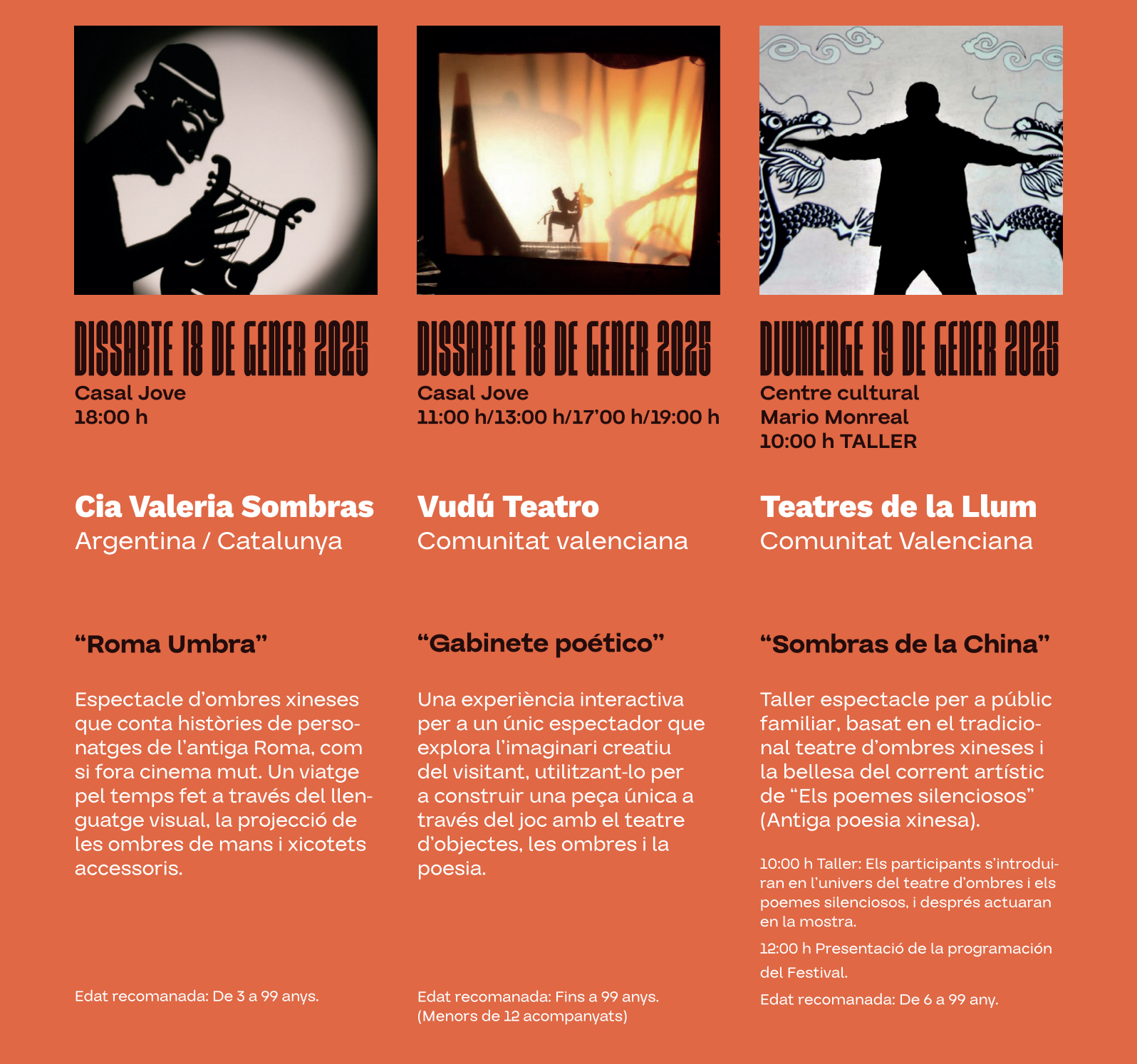 DISSABTE 18 DE GENER 2025
Casal Jove
18:00 h

Cia Valeria Sombras
Argentina / Catalunya

“Roma Umbra”

Espectacle d’ombres xineses que conta històries de personatges de l’antiga Roma, com si fora cinema mut. Un viatge pel temps fet a través del llenguatge visual, la projecció de les ombres de mans i xicotets accessoris.

Edat recomanada: De 3 a 99 anys.

DISSABTE 18 DE GENER 2025
Casal Jove
11:00 h/13:00 h/17’00 h/19:00 h

Vudú Teatro
Comunitat valenciana

“Gabinete poético”

Una experiència interactiva per a un únic espectador que explora l’imaginari creatiu del visitant, utilitzant-lo per a construir una peça única a través del joc amb el teatre d’objectes, les ombres i la poesia.

Edat recomanada: Fins a 99 anys.
(Menors de 12 acompanyats)

DIUMENGE 19 DE GENER 2025
Centre cultural
Mario Monreal
10:00 h TALLER

Teatres de la Llum
Comunitat Valenciana

“Sombras de la China”

Taller espectacle per a públic familiar, basat en el tradicional teatre d’ombres xineses i la bellesa del corrent artístic de “Els poemes silenciosos” (Antiga poesia xinesa).

10:00 h Taller: Els participants s’introduiran en l’univers del teatre d’ombres i els poemes silenciosos, i després actuaran en la mostra.

12:00 h Presentació de la programación del Festival.

Edat recomanada: De 6 a 99 any.